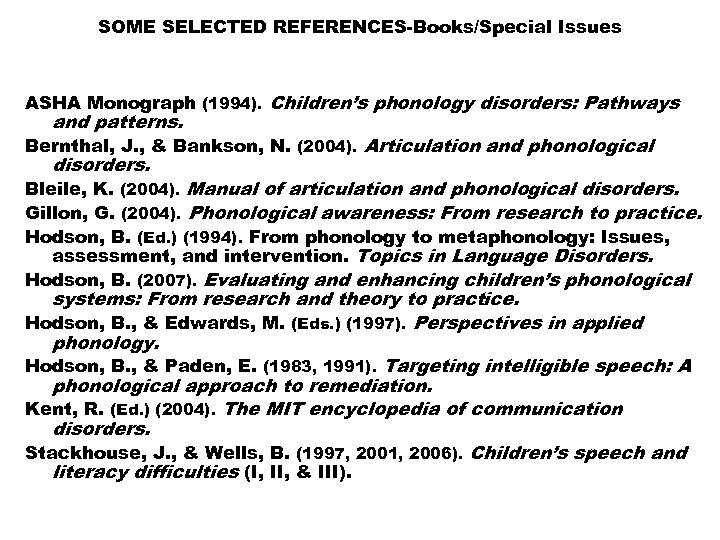 SOME SELECTED REFERENCES-Books/Special Issues

ASHA Monograph (1994). Children's phonology disorders: Pathways and patterns.

Bernthal, J., & Bankson, N. (2004). Articulation and phonological disorders.

Bleile, K. (2004). Manual of articulation and phonological disorders.

Gillon, G. (2004). Phonological awareness: From research to practice.

Hodson, B. (Ed.) (1994). From phonology to metaphonology: Issues, assessment, and intervention. Topics in Language Disorders.

Hodson, B. (2007). Evaluating and enhancing children's phonological systems: From research and theory to practice.

Hodson, B., & Edwards, M. (Eds.) (1997). Perspectives in applied phonology.

Hodson, B., & Paden, E. (1983, 1991). Targeting intelligible speech: A phonological approach to remediation.

Kent, R. (Ed.) (2004). The MIT encyclopedia of communication disorders.

Stackhouse, J., & Wells, B. (1997, 2001, 2006). Children's speech and literacy difficulties (I, II, & III).